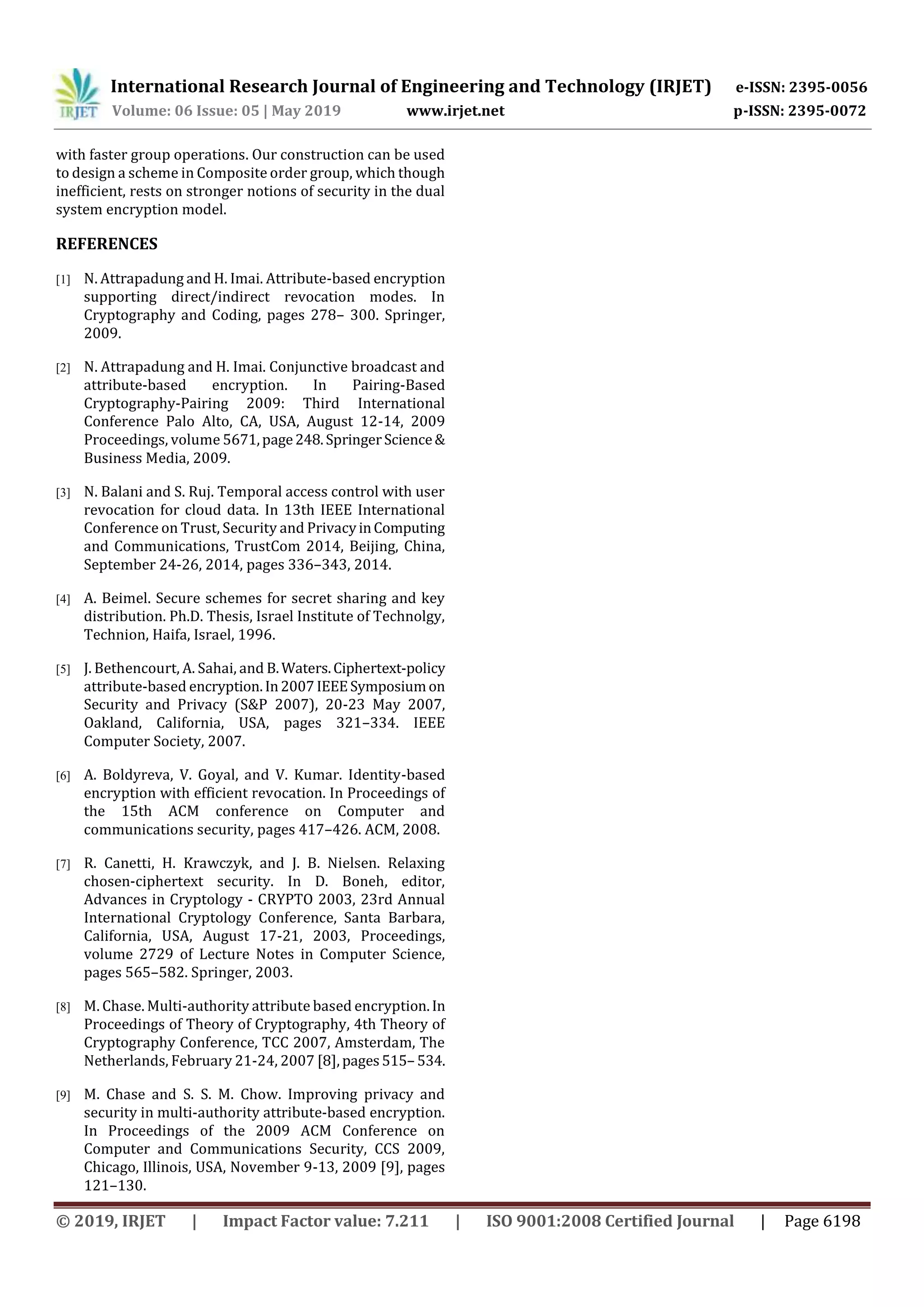 IRJET International Research Journal of Engineering and Technology (IRJET) e-ISSN: 2395-0056
Volume: 06 Issue: 05 | May 2019 www.irjet.net p-ISSN: 2395-0072

with faster group operations. Our construction can be used to design a scheme in Composite order group, which though inefficient, rests on stronger notions of security in the dual system encryption model.

REFERENCES

[1] N. Attrapadung and H. Imai. Attribute-based encryption supporting direct/indirect revocation modes. In Cryptography and Coding, pages 278– 300. Springer, 2009.

[2] N. Attrapadung and H. Imai. Conjunctive broadcast and attribute-based encryption. In Pairing-Based Cryptography-Pairing 2009: Third International Conference Palo Alto, CA, USA, August 12-14, 2009 Proceedings, volume 5671, page 248. Springer Science & Business Media, 2009.

[3] N. Balani and S. Ruj. Temporal access control with user revocation for cloud data. In 13th IEEE International Conference on Trust, Security and Privacy in Computing and Communications, TrustCom 2014, Beijing, China, September 24-26, 2014, pages 336–343, 2014.

[4] A. Beimel. Secure schemes for secret sharing and key distribution. Ph.D. Thesis, Israel Institute of Technolgy, Technion, Haifa, Israel, 1996.

[5] J. Bethencourt, A. Sahai, and B. Waters. Ciphertext-policy attribute-based encryption. In 2007 IEEE Symposium on Security and Privacy (S&P 2007), 20-23 May 2007, Oakland, California, USA, pages 321–334. IEEE Computer Society, 2007.

[6] A. Boldyreva, V. Goyal, and V. Kumar. Identity-based encryption with efficient revocation. In Proceedings of the 15th ACM conference on Computer and communications security, pages 417–426. ACM, 2008.

[7] R. Canetti, H. Krawczyk, and J. B. Nielsen. Relaxing chosen-ciphertext security. In D. Boneh, editor, Advances in Cryptology - CRYPTO 2003, 23rd Annual International Cryptology Conference, Santa Barbara, California, USA, August 17-21, 2003, Proceedings, volume 2729 of Lecture Notes in Computer Science, pages 565–582. Springer, 2003.

[8] M. Chase. Multi-authority attribute based encryption. In Proceedings of Theory of Cryptography, 4th Theory of Cryptography Conference, TCC 2007, Amsterdam, The Netherlands, February 21-24, 2007 [8], pages 515– 534.

[9] M. Chase and S. S. M. Chow. Improving privacy and security in multi-authority attribute-based encryption. In Proceedings of the 2009 ACM Conference on Computer and Communications Security, CCS 2009, Chicago, Illinois, USA, November 9-13, 2009 [9], pages 121–130.

© 2019, IRJET | Impact Factor value: 7.211 | ISO 9001:2008 Certified Journal | Page 6198